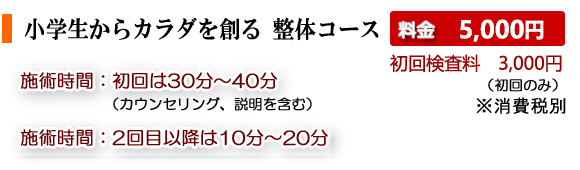 小学生からカラダを創る 整体コース

料金 5,000円

初回検査料 3,000円
（初回のみ）
※消費税別

施術時間：初回は30分～40分
（カウンセリング、説明を含む）

施術時間：2回目以降は10分～20分